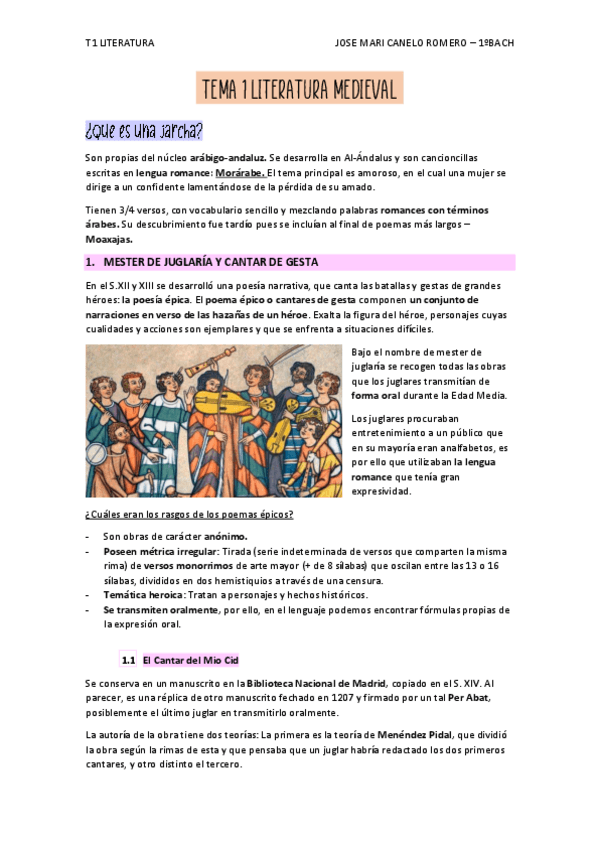 T1 LITERATURA

JOSE MARI CANELO ROMERO – 1ºBACH

TEMA 1 LITERATURA MEDIEVAL

¿Que es una jarcha?

Son propias del núcleo arábigo-andaluz. Se desarrolla en Al-Ándalus y son cancioncillas escritas en lengua romance: Morárabe. El tema principal es amoroso, en el cual una mujer se dirige a un confidente lamentándose de la pérdida de su amado.

Tienen 3/4 versos, con vocabulario sencillo y mezclando palabras romances con términos árabes. Su descubrimiento fue tardío pues se incluían al final de poemas más largos – Moaxajas.

1. MESTER DE JUGLARÍA Y CANTAR DE GESTA

En el S.XII y XIII se desarrolló una poesía narrativa, que canta las batallas y gestas de grandes héroes: la poesía épica. El poema épico o cantares de gesta componen un conjunto de narraciones en verso de las hazañas de un héroe. Exalta la figura del héroe, personajes cuyas cualidades y acciones son ejemplares y que se enfrenta a situaciones difíciles.

Bajo el nombre de mester de juglaría se recogen todas las obras que los juglares transmitían de forma oral durante la Edad Media.

Los juglares procuraban entretenimiento a un público que en su mayoría eran analfabetos, es por ello que utilizaban la lengua romance que tenía gran expresividad.

¿Cuáles eran los rasgos de los poemas épicos?

- Son obras de carácter anónimo.
- Poseen métrica irregular: Tirada (serie indeterminada de versos que comparten la misma rima) de versos monorrimos de arte mayor (+ de 8 sílabas) que oscilan entre las 13 o 16 sílabas, divididos en dos hemistiquios a través de una censura.
- Temática heroica: Tratan a personajes y hechos históricos.
- Se transmiten oralmente, por ello, en el lenguaje podemos encontrar fórmulas propias de la expresión oral.

1.1 El Cantar del Mio Cid

Se conserva en un manuscrito en la Biblioteca Nacional de Madrid, copiado en el S. XIV. Al parecer, es una réplica de otro manuscrito fechado en 1207 y firmado por un tal Per Abat, posiblemente el último juglar en transmitirlo oralmente.

La autoría de la obra tiene dos teorías: La primera es la teoría de Menéndez Pidal, que dividió la obra según la rimas de esta y que pensaba que un juglar habría redactado los dos primeros cantares, y otro distinto el tercero.